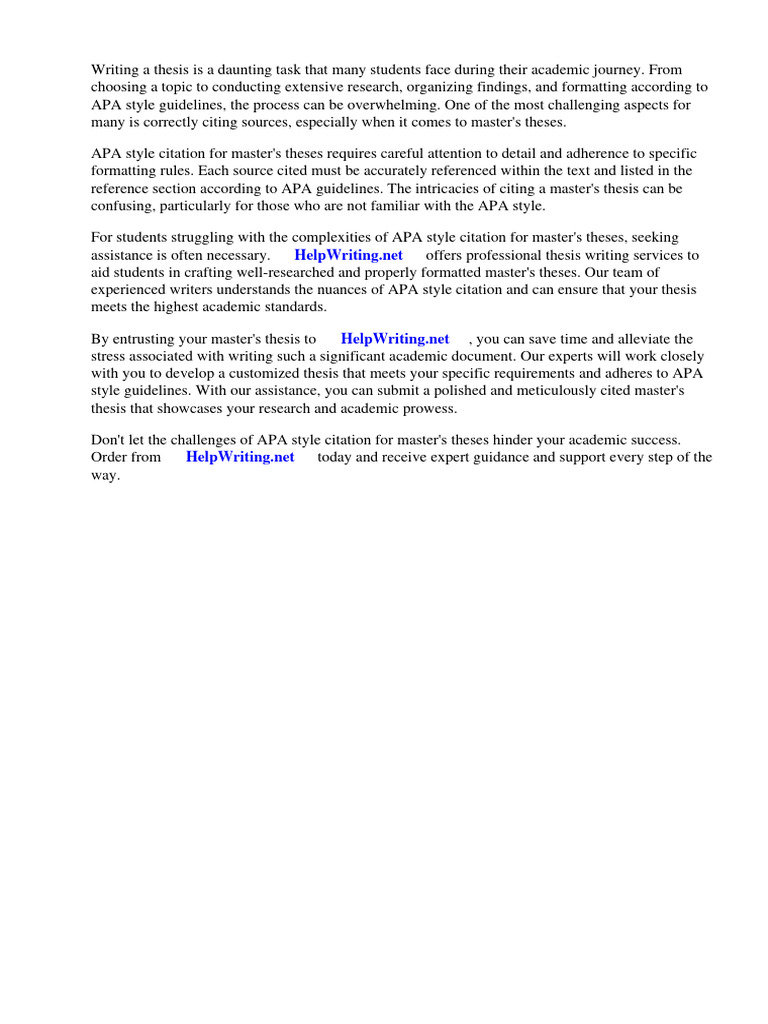 Writing a thesis is a daunting task that many students face during their academic journey. From choosing a topic to conducting extensive research, organizing findings, and formatting according to APA style guidelines, the process can be overwhelming. One of the most challenging aspects for many is correctly citing sources, especially when it comes to master's theses.

APA style citation for master's theses requires careful attention to detail and adherence to specific formatting rules. Each source cited must be accurately referenced within the text and listed in the reference section according to APA guidelines. The intricacies of citing a master's thesis can be confusing, particularly for those who are not familiar with the APA style.

For students struggling with the complexities of APA style citation for master's theses, seeking assistance is often necessary. HelpWriting.net offers professional thesis writing services to aid students in crafting well-researched and properly formatted master's theses. Our team of experienced writers understands the nuances of APA style citation and can ensure that your thesis meets the highest academic standards.

By entrusting your master's thesis to HelpWriting.net , you can save time and alleviate the stress associated with writing such a significant academic document. Our experts will work closely with you to develop a customized thesis that meets your specific requirements and adheres to APA style guidelines. With our assistance, you can submit a polished and meticulously cited master's thesis that showcases your research and academic prowess.

Don't let the challenges of APA style citation for master's theses hinder your academic success. Order from HelpWriting.net today and receive expert guidance and support every step of the way.